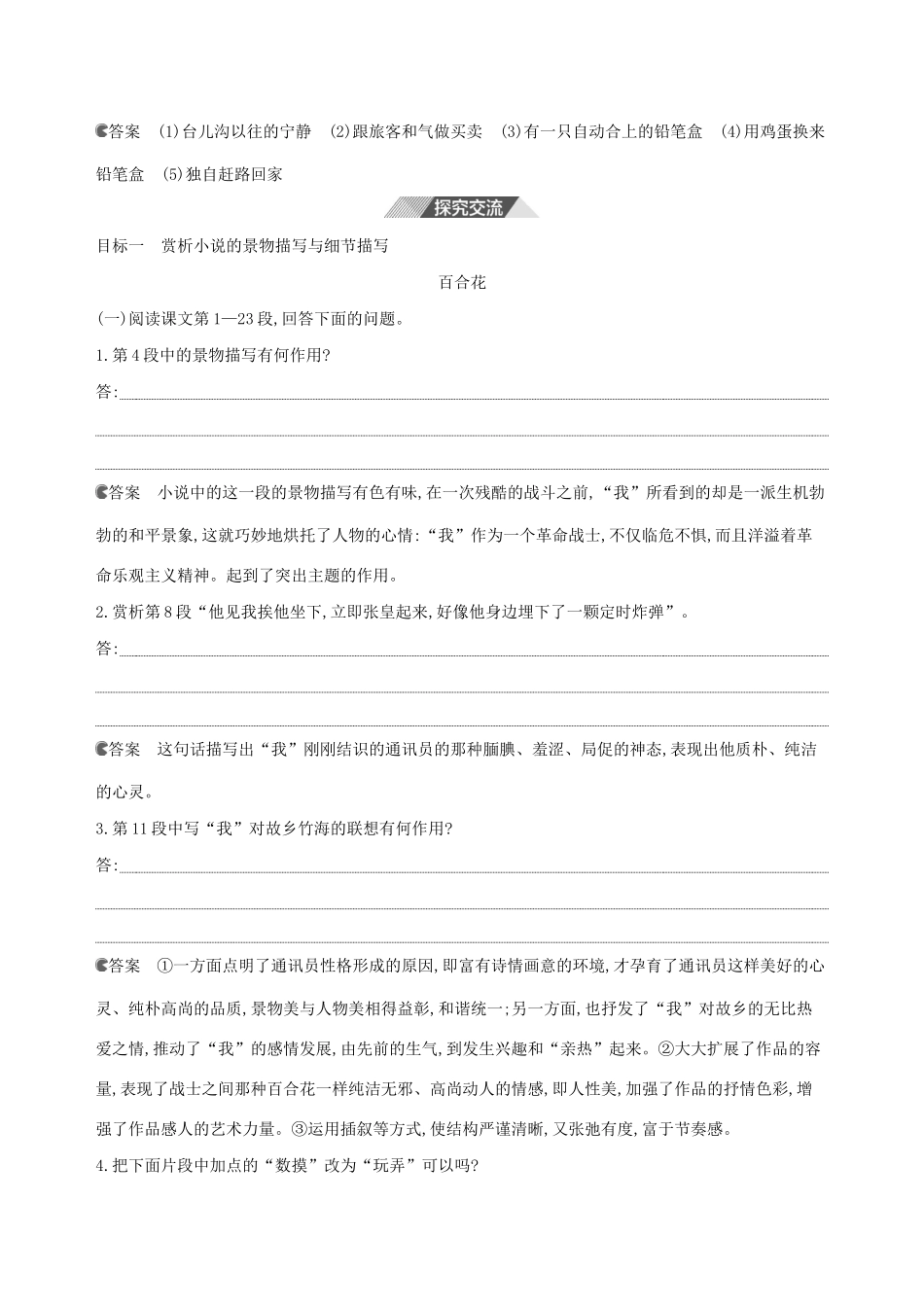 答案　(1)台儿沟以往的宁静　(2)跟旅客和气做买卖　(3)有一只自动合上的铅笔盒　(4)用鸡蛋换来铅笔盒　(5)独自赶路回家

探究交流

目标一　赏析小说的景物描写与细节描写

百合花

(一)阅读课文第1—23段,回答下面的问题。

1.第4段中的景物描写有何作用?

答:

答案　小说中的这一段的景物描写有色有味,在一次残酷的战斗之前,“我”所看到的却是一派生机勃勃的和平景象,这就巧妙地烘托了人物的心情:“我”作为一个革命战士,不仅临危不惧,而且洋溢着革命乐观主义精神。起到了突出主题的作用。

2.赏析第8段“他见我挨他坐下,立即张皇起来,好像他身边埋下了一颗定时炸弹”。

答:

答案　这句话描写出“我”刚刚结识的通讯员的那种腼腆、羞涩、局促的神态,表现出他质朴、纯洁的心灵。

3.第11段中写“我”对故乡竹海的联想有何作用?

答:

答案　①一方面点明了通讯员性格形成的原因,即富有诗情画意的环境,才孕育了通讯员这样美好的心灵、纯朴高尚的品质,景物美与人物美相得益彰,和谐统一;另一方面,也抒发了“我”对故乡的无比热爱之情,推动了“我”的感情发展,由先前的生气,到发生兴趣和“亲热”起来。②大大扩展了作品的容量,表现了战士之间那种百合花一样纯洁无邪、高尚动人的情感,即人性美,加强了作品的抒情色彩,增强了作品感人的艺术力量。③运用插叙等方式,使结构严谨清晰,又张弛有度,富于节奏感。

4.把下面片段中加点的“数摸”改为“玩弄”可以吗?